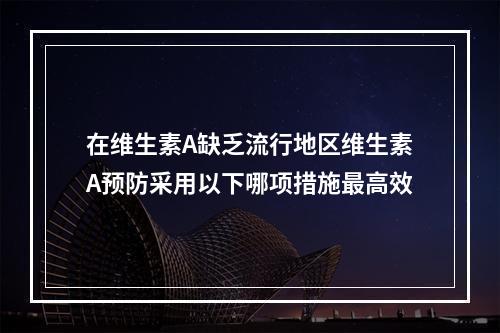 在维生素A缺乏流行地区维生素A预防采用以下哪项措施最高效